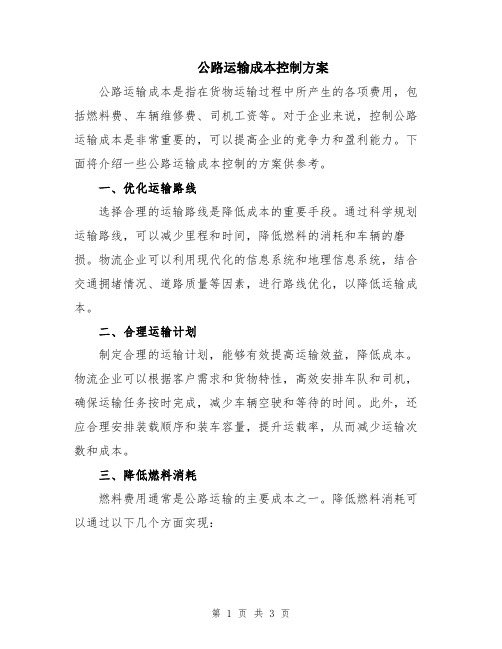 公路运输成本控制方案

公路运输成本是指在货物运输过程中所产生的各项费用，包括燃料费、车辆维修费、司机工资等。对于企业来说，控制公路运输成本是非常重要的，可以提高企业的竞争力和盈利能力。下面将介绍一些公路运输成本控制的方案供参考。

一、优化运输路线

选择合理的运输路线是降低成本的重要手段。通过科学规划运输路线，可以减少里程和时间，降低燃料的消耗和车辆的磨损。物流企业可以利用现代化的信息系统和地理信息系统，结合交通拥堵情况、道路质量等因素，进行路线优化，以降低运输成本。

二、合理运输计划

制定合理的运输计划，能够有效提高运输效益，降低成本。物流企业可以根据客户需求和货物特性，高效安排车队和司机，确保运输任务按时完成，减少车辆空驶和等待的时间。此外，还应合理安排装载顺序和装车容量，提升运载率，从而减少运输次数和成本。

三、降低燃料消耗

燃料费用通常是公路运输的主要成本之一。降低燃料消耗可以通过以下几个方面实现:

第 1 页 共 3 页